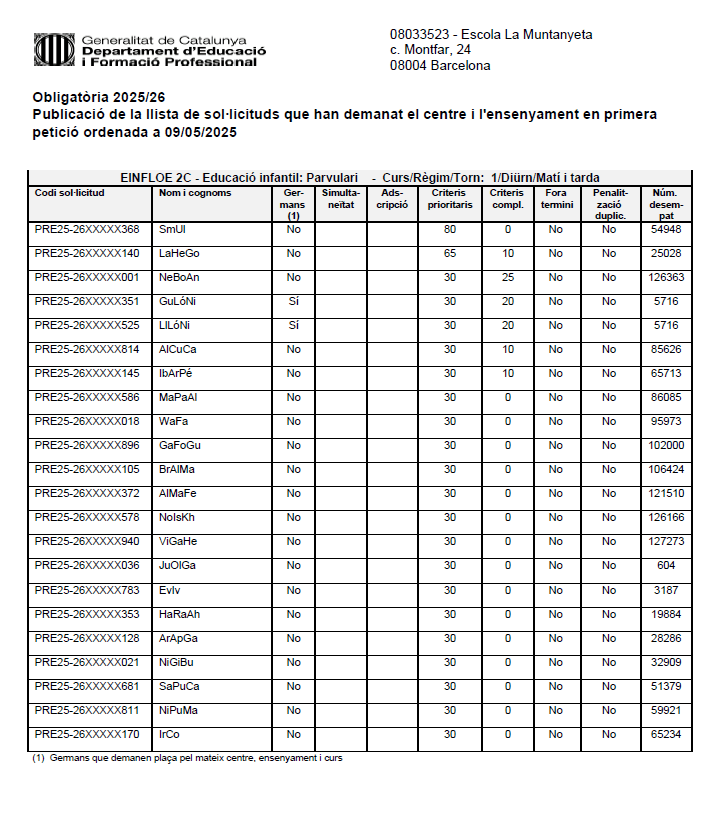 Generalitat de Catalunya
Departament d'Educació
i Formació Professional

08033523 - Escola La Muntanyeta
c. Montfar, 24
08004 Barcelona

Obligatòria 2025/26
Publicació de la llista de sol·licituds que han demanat el centre i l'ensenyament en primera petició ordenada a 09/05/2025

EINFLOE 2C - Educació infantil: Parvulari - Curs/Règim/Torn: 1/Diürn/Matí i tarda

| Codi sol·licitud | Nom i cognoms | Germans (1) | Simultaneïtat | Adscripció | Criteris prioritaris | Criteris compl. | Fora termini | Penalització duplic. | Núm. desempat |
|---|---|---|---|---|---|---|---|---|---|
| PRE25-26XXXXX368 | SmUl | No | | | 80 | 0 | No | No | 54948 |
| PRE25-26XXXXX140 | LaHeGo | No | | | 65 | 10 | No | No | 25028 |
| PRE25-26XXXXX001 | NeBoAn | No | | | 30 | 25 | No | No | 126363 |
| PRE25-26XXXXX351 | GuLóNi | Sí | | | 30 | 20 | No | No | 5716 |
| PRE25-26XXXXX525 | LlLóNi | Sí | | | 30 | 20 | No | No | 5716 |
| PRE25-26XXXXX814 | AlCuCa | No | | | 30 | 10 | No | No | 85626 |
| PRE25-26XXXXX145 | IbArPé | No | | | 30 | 10 | No | No | 65713 |
| PRE25-26XXXXX586 | MaPaAl | No | | | 30 | 0 | No | No | 86085 |
| PRE25-26XXXXX018 | WaFa | No | | | 30 | 0 | No | No | 95973 |
| PRE25-26XXXXX896 | GaFoGu | No | | | 30 | 0 | No | No | 102000 |
| PRE25-26XXXXX105 | BrAlMa | No | | | 30 | 0 | No | No | 106424 |
| PRE25-26XXXXX372 | AlMaFe | No | | | 30 | 0 | No | No | 121510 |
| PRE25-26XXXXX578 | NoIsKh | No | | | 30 | 0 | No | No | 126166 |
| PRE25-26XXXXX940 | ViGaHe | No | | | 30 | 0 | No | No | 127273 |
| PRE25-26XXXXX036 | JuOlGa | No | | | 30 | 0 | No | No | 604 |
| PRE25-26XXXXX783 | EvIv | No | | | 30 | 0 | No | No | 3187 |
| PRE25-26XXXXX353 | HaRaAh | No | | | 30 | 0 | No | No | 19884 |
| PRE25-26XXXXX128 | ArApGa | No | | | 30 | 0 | No | No | 28286 |
| PRE25-26XXXXX021 | NiGiBu | No | | | 30 | 0 | No | No | 32909 |
| PRE25-26XXXXX681 | SaPuCa | No | | | 30 | 0 | No | No | 51379 |
| PRE25-26XXXXX811 | NiPuMa | No | | | 30 | 0 | No | No | 59921 |
| PRE25-26XXXXX170 | IrCo | No | | | 30 | 0 | No | No | 65234 |

(1) Germans que demanen plaça pel mateix centre, ensenyament i curs